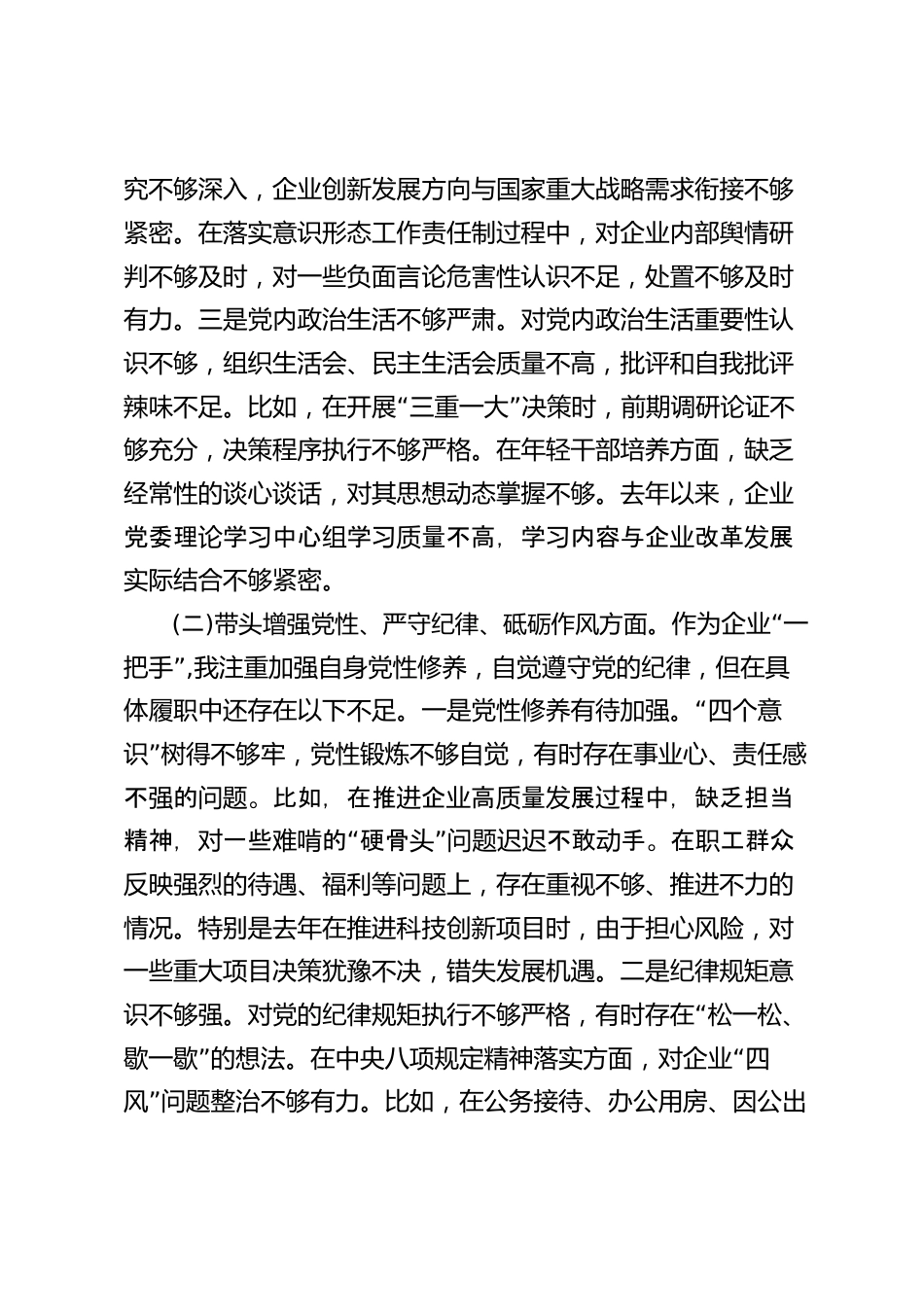 究不够深入，企业创新发展方向与国家重大战略需求衔接不够紧密。在落实意识形态工作责任制过程中，对企业内部舆情研判不够及时，对一些负面言论危害性认识不足，处置不够及时有力。三是党内政治生活不够严肃。对党内政治生活重要性认识不够，组织生活会、民主生活会质量不高，批评和自我批评辣味不足。比如，在开展“三重一大”决策时，前期调研论证不够充分，决策程序执行不够严格。在年轻干部培养方面，缺乏经常性的谈心谈话，对其思想动态掌握不够。去年以来，企业党委理论学习中心组学习质量不高，学习内容与企业改革发展实际结合不够紧密。

(二)带头增强党性、严守纪律、砥砺作风方面。作为企业“一把手”,我注重加强自身党性修养，自觉遵守党的纪律，但在具体履职中还存在以下不足。一是党性修养有待加强。“四个意识”树得不够牢，党性锻炼不够自觉，有时存在事业心、责任感不强的问题。比如，在推进企业高质量发展过程中，缺乏担当精神，对一些难啃的“硬骨头”问题迟迟不敢动手。在职工群众反映强烈的待遇、福利等问题上，存在重视不够、推进不力的情况。特别是去年在推进科技创新项目时，由于担心风险，对一些重大项目决策犹豫不决，错失发展机遇。二是纪律规矩意识不够强。对党的纪律规矩执行不够严格，有时存在“松一松、歇一歇”的想法。在中央八项规定精神落实方面，对企业“四风”问题整治不够有力。比如，在公务接待、办公用房、因公出